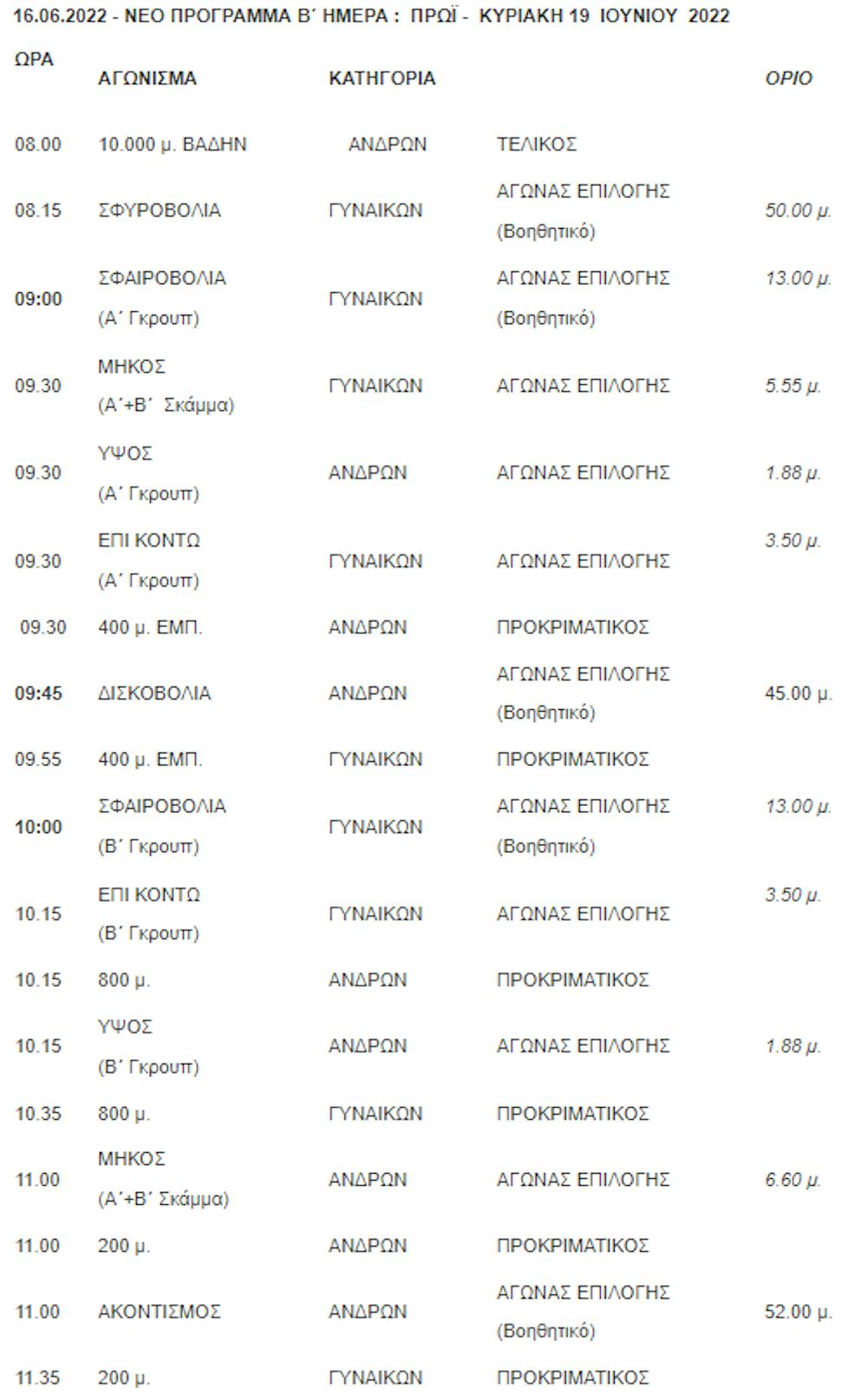 16.06.2022 - ΝΕΟ ΠΡΟΓΡΑΜΜΑ Β΄ ΗΜΕΡΑ : ΠΡΩΪ - ΚΥΡΙΑΚΗ 19 ΙΟΥΝΙΟΥ 2022

| ΩΡΑ | ΑΓΩΝΙΣΜΑ | ΚΑΤΗΓΟΡΙΑ | | ΟΡΙΟ |
|---|---|---|---|---|
| 08.00 | 10.000 μ. ΒΑΔΗΝ | ΑΝΔΡΩΝ | ΤΕΛΙΚΟΣ | |
| 08.15 | ΣΦΥΡΟΒΟΛΙΑ | ΓΥΝΑΙΚΩΝ | ΑΓΩΝΑΣ ΕΠΙΛΟΓΗΣ (Βοηθητικό) | 50.00 μ. |
| 09:00 | ΣΦΑΙΡΟΒΟΛΙΑ (Α΄ Γκρουπ) | ΓΥΝΑΙΚΩΝ | ΑΓΩΝΑΣ ΕΠΙΛΟΓΗΣ (Βοηθητικό) | 13.00 μ. |
| 09.30 | ΜΗΚΟΣ (Α΄+Β΄ Σκάμμα) | ΓΥΝΑΙΚΩΝ | ΑΓΩΝΑΣ ΕΠΙΛΟΓΗΣ | 5.55 μ. |
| 09.30 | ΥΨΟΣ (Α΄ Γκρουπ) | ΑΝΔΡΩΝ | ΑΓΩΝΑΣ ΕΠΙΛΟΓΗΣ | 1.88 μ. |
| 09.30 | ΕΠΙ ΚΟΝΤΩ (Α΄ Γκρουπ) | ΓΥΝΑΙΚΩΝ | ΑΓΩΝΑΣ ΕΠΙΛΟΓΗΣ | 3.50 μ. |
| 09.30 | 400 μ. ΕΜΠ. | ΑΝΔΡΩΝ | ΠΡΟΚΡΙΜΑΤΙΚΟΣ | |
| 09:45 | ΔΙΣΚΟΒΟΛΙΑ | ΑΝΔΡΩΝ | ΑΓΩΝΑΣ ΕΠΙΛΟΓΗΣ (Βοηθητικό) | 45.00 μ. |
| 09.55 | 400 μ. ΕΜΠ. | ΓΥΝΑΙΚΩΝ | ΠΡΟΚΡΙΜΑΤΙΚΟΣ | |
| 10:00 | ΣΦΑΙΡΟΒΟΛΙΑ (Β΄ Γκρουπ) | ΓΥΝΑΙΚΩΝ | ΑΓΩΝΑΣ ΕΠΙΛΟΓΗΣ (Βοηθητικό) | 13.00 μ. |
| 10.15 | ΕΠΙ ΚΟΝΤΩ (Β΄ Γκρουπ) | ΓΥΝΑΙΚΩΝ | ΑΓΩΝΑΣ ΕΠΙΛΟΓΗΣ | 3.50 μ. |
| 10.15 | 800 μ. | ΑΝΔΡΩΝ | ΠΡΟΚΡΙΜΑΤΙΚΟΣ | |
| 10.15 | ΥΨΟΣ (Β΄ Γκρουπ) | ΑΝΔΡΩΝ | ΑΓΩΝΑΣ ΕΠΙΛΟΓΗΣ | 1.88 μ. |
| 10.35 | 800 μ. | ΓΥΝΑΙΚΩΝ | ΠΡΟΚΡΙΜΑΤΙΚΟΣ | |
| 11.00 | ΜΗΚΟΣ (Α΄+Β΄ Σκάμμα) | ΑΝΔΡΩΝ | ΑΓΩΝΑΣ ΕΠΙΛΟΓΗΣ | 6.60 μ. |
| 11.00 | 200 μ. | ΑΝΔΡΩΝ | ΠΡΟΚΡΙΜΑΤΙΚΟΣ | |
| 11.00 | ΑΚΟΝΤΙΣΜΟΣ | ΑΝΔΡΩΝ | ΑΓΩΝΑΣ ΕΠΙΛΟΓΗΣ (Βοηθητικό) | 52.00 μ. |
| 11.35 | 200 μ. | ΓΥΝΑΙΚΩΝ | ΠΡΟΚΡΙΜΑΤΙΚΟΣ | |